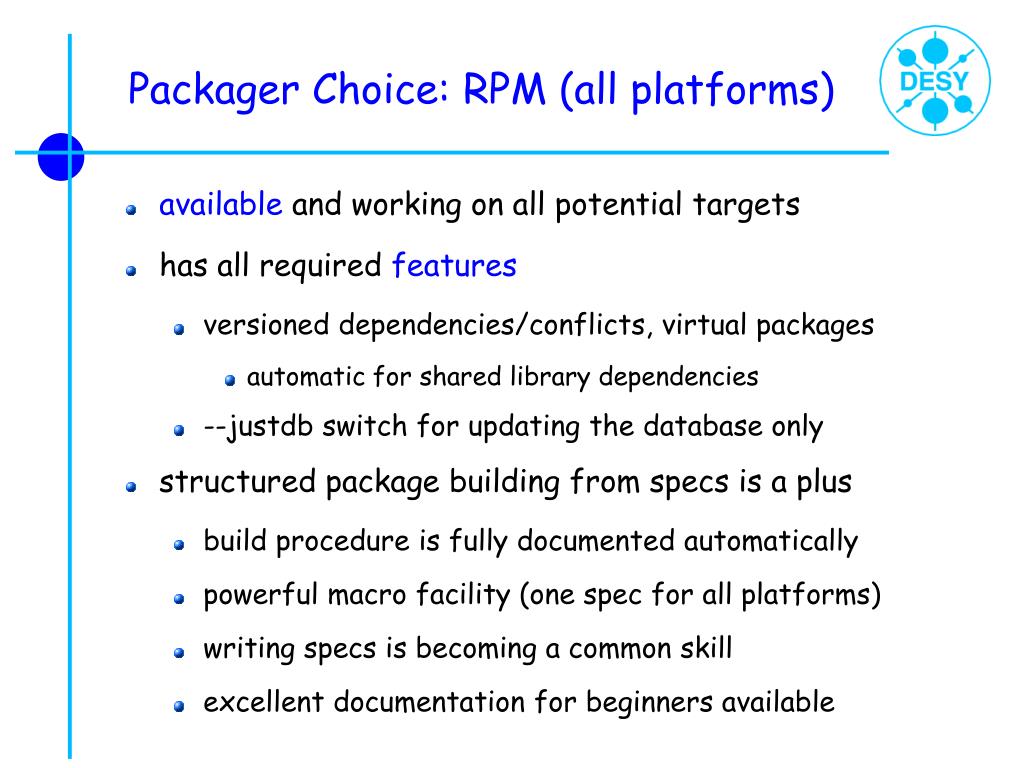 Packager Choice: RPM (all platforms)

DESY

available and working on all potential targets

has all required features

versioned dependencies/conflicts, virtual packages

automatic for shared library dependencies

--justdb switch for updating the database only

structured package building from specs is a plus

build procedure is fully documented automatically

powerful macro facility (one spec for all platforms)

writing specs is becoming a common skill

excellent documentation for beginners available